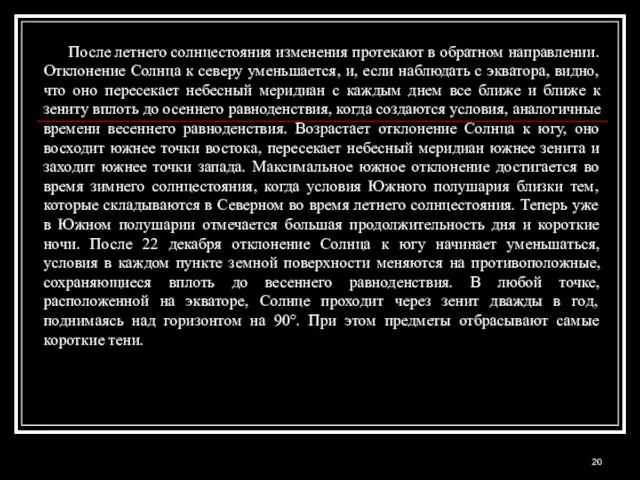 После летнего солнцестояния изменения протекают в обратном направлении. Отклонение Солнца к северу уменьшается, и, если наблюдать с экватора, видно, что оно пересекает небесный меридиан с каждым днем все ближе и ближе к зениту вплоть до осеннего равноденствия, когда создаются условия, аналогичные времени весеннего равноденствия. Возрастает отклонение Солнца к югу, оно восходит южнее точки востока, пересекает небесный меридиан южнее зенита и заходит южнее точки запада. Максимальное южное отклонение достигается во время зимнего солнцестояния, когда условия Южного полушария близки тем, которые складываются в Северном во время летнего солнцестояния. Теперь уже в Южном полушарии отмечается большая продолжительность дня и короткие ночи. После 22 декабря отклонение Солнца к югу начинает уменьшаться, условия в каждом пункте земной поверхности меняются на противоположные, сохраняющиеся вплоть до весеннего равноденствия. В любой точке, расположенной на экваторе, Солнце проходит через зенит дважды в год, поднимаясь над горизонтом на 90°. При этом предметы отбрасывают самые короткие тени.

20